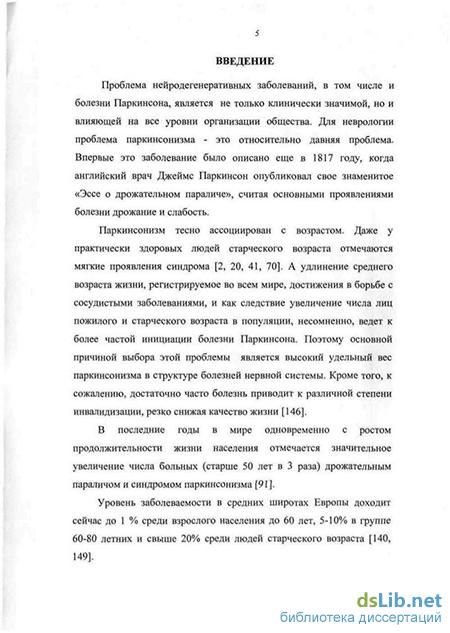 5

ВВЕДЕНИЕ

Проблема нейродегенеративных заболеваний, в том числе и болезни Паркинсона, является не только клинически значимой, но и влияющей на все уровни организации общества. Для неврологии проблема паркинсонизма - это относительно давняя проблема. Впервые это заболевание было описано еще в 1817 году, когда английский врач Джеймс Паркинсон опубликовал свое знаменитое «Эссе о дрожательном параличе», считая основными проявлениями болезни дрожание и слабость.

Паркинсонизм тесно ассоциирован с возрастом. Даже у практически здоровых людей старческого возраста отмечаются мягкие проявления синдрома [2, 20, 41, 70]. А удлинение среднего возраста жизни, регистрируемое во всем мире, достижения в борьбе с сосудистыми заболеваниями, и как следствие увеличение числа лиц пожилого и старческого возраста в популяции, несомненно, ведет к более частой инициации болезни Паркинсона. Поэтому основной причиной выбора этой проблемы является высокий удельный вес паркинсонизма в структуре болезней нервной системы. Кроме того, к сожалению, достаточно часто болезнь приводит к различной степени инвалидизации, резко снижая качество жизни [146].

В последние годы в мире одновременно с ростом продолжительности жизни населения отмечается значительное увеличение числа больных (старше 50 лет в 3 раза) дрожательным параличом и синдромом паркинсонизма [91].

Уровень заболеваемости в средних широтах Европы доходит сейчас до 1 % среди взрослого населения до 60 лет, 5-10% в группе 60-80 летних и свыше 20% среди людей старческого возраста [140, 149].

dsLib.net
библиотека диссертаций